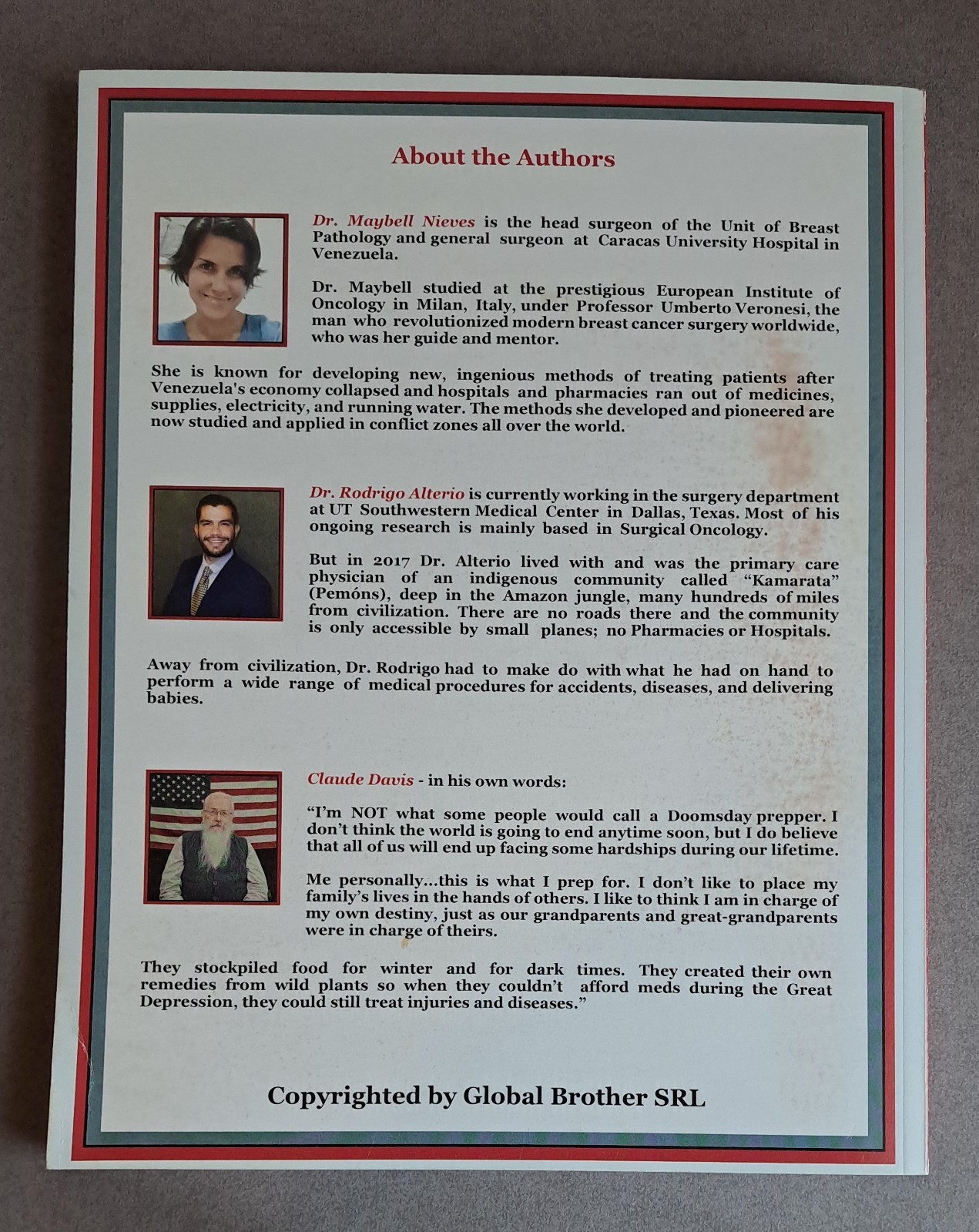 About the Authors

Dr. Maybell Nieves is the head surgeon of the Unit of Breast Pathology and general surgeon at Caracas University Hospital in Venezuela.

Dr. Maybell studied at the prestigious European Institute of Oncology in Milan, Italy, under Professor Umberto Veronesi, the man who revolutionized modern breast cancer surgery worldwide, who was her guide and mentor.

She is known for developing new, ingenious methods of treating patients after Venezuela's economy collapsed and hospitals and pharmacies ran out of medicines, supplies, electricity, and running water. The methods she developed and pioneered are now studied and applied in conflict zones all over the world.

Dr. Rodrigo Alterio is currently working in the surgery department at UT Southwestern Medical Center in Dallas, Texas. Most of his ongoing research is mainly based in Surgical Oncology.

But in 2017 Dr. Alterio lived with and was the primary care physician of an indigenous community called "Kamarata" (Pemóns), deep in the Amazon jungle, many hundreds of miles from civilization. There are no roads there and the community is only accessible by small planes; no Pharmacies or Hospitals.

Away from civilization, Dr. Rodrigo had to make do with what he had on hand to perform a wide range of medical procedures for accidents, diseases, and delivering babies.

Claude Davis - in his own words:

"I'm NOT what some people would call a Doomsday prepper. I don't think the world is going to end anytime soon, but I do believe that all of us will end up facing some hardships during our lifetime.

Me personally...this is what I prep for. I don't like to place my family's lives in the hands of others. I like to think I am in charge of my own destiny, just as our grandparents and great-grandparents were in charge of theirs.

They stockpiled food for winter and for dark times. They created their own remedies from wild plants so when they couldn't afford meds during the Great Depression, they could still treat injuries and diseases."

Copyrighted by Global Brother SRL